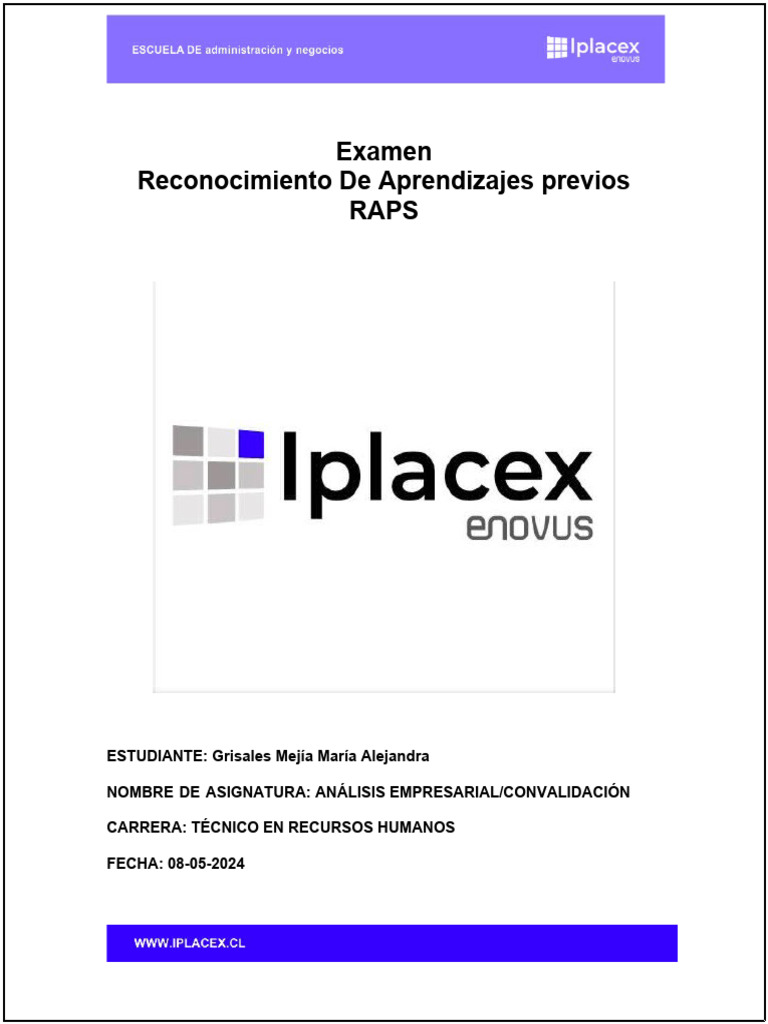 ESCUELA DE administración y negocios

Iplacex enovus

Examen
Reconocimiento De Aprendizajes previos
RAPS

Iplacex
enovus

ESTUDIANTE: Grisales Mejía María Alejandra

NOMBRE DE ASIGNATURA: ANÁLISIS EMPRESARIAL/CONVALIDACIÓN

CARRERA: TÉCNICO EN RECURSOS HUMANOS

FECHA: 08-05-2024

WWW.IPLACEX.CL